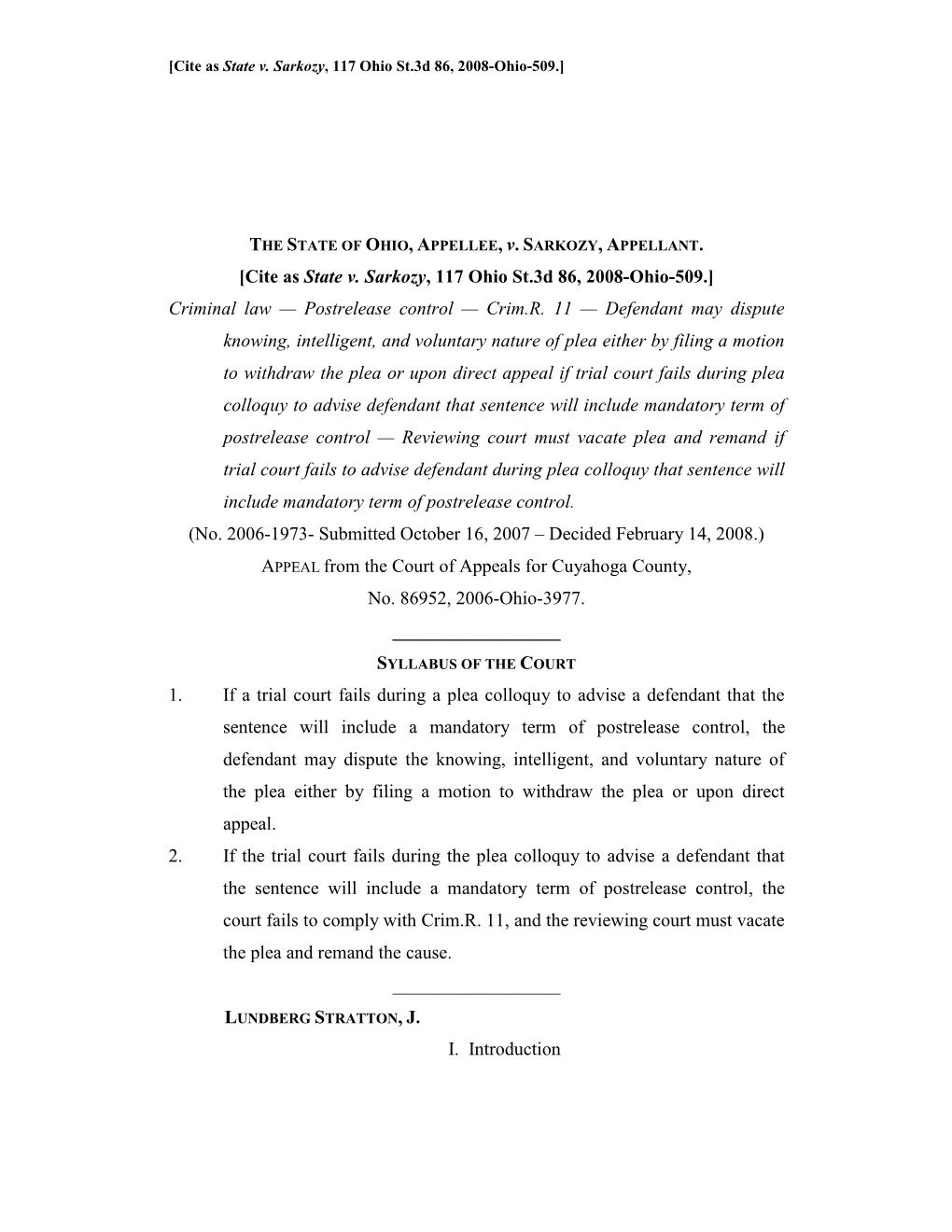 [Cite as State v. Sarkozy, 117 Ohio St.3d 86, 2008-Ohio-509.]

THE STATE OF OHIO, APPELLEE, v. SARKOZY, APPELLANT.

[Cite as State v. Sarkozy, 117 Ohio St.3d 86, 2008-Ohio-509.]

Criminal law — Postrelease control — Crim.R. 11 — Defendant may dispute knowing, intelligent, and voluntary nature of plea either by filing a motion to withdraw the plea or upon direct appeal if trial court fails during plea colloquy to advise defendant that sentence will include mandatory term of postrelease control — Reviewing court must vacate plea and remand if trial court fails to advise defendant during plea colloquy that sentence will include mandatory term of postrelease control.

(No. 2006-1973- Submitted October 16, 2007 – Decided February 14, 2008.)

APPEAL from the Court of Appeals for Cuyahoga County, No. 86952, 2006-Ohio-3977.

SYLLABUS OF THE COURT

1. If a trial court fails during a plea colloquy to advise a defendant that the sentence will include a mandatory term of postrelease control, the defendant may dispute the knowing, intelligent, and voluntary nature of the plea either by filing a motion to withdraw the plea or upon direct appeal.

2. If the trial court fails during the plea colloquy to advise a defendant that the sentence will include a mandatory term of postrelease control, the court fails to comply with Crim.R. 11, and the reviewing court must vacate the plea and remand the cause.

LUNDBERG STRATTON, J.

I. Introduction